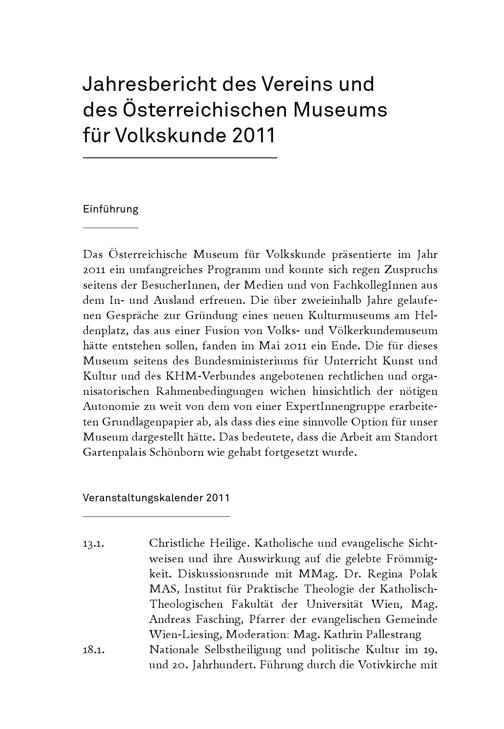 Jahresbericht des Vereins und des Österreichischen Museums für Volkskunde 2011

Einführung

Das Österreichische Museum für Volkskunde präsentierte im Jahr 2011 ein umfangreiches Programm und konnte sich regen Zuspruchs seitens der BesucherInnen, der Medien und von FachkollegInnen aus dem In- und Ausland erfreuen. Die über zweieinhalb Jahre gelaufenen Gespräche zur Gründung eines neuen Kulturmuseums am Heldenplatz, das aus einer Fusion von Volks- und Völkerkundemuseum hätte entstehen sollen, fanden im Mai 2011 ein Ende. Die für dieses Museum seitens des Bundesministeriums für Unterricht Kunst und Kultur und des KHM-Verbundes angebotenen rechtlichen und organisatorischen Rahmenbedingungen wichen hinsichtlich der nötigen Autonomie zu weit von dem von einer ExpertInnengruppe erarbeiteten Grundlagenpapier ab, als dass dies eine sinnvolle Option für unser Museum dargestellt hätte. Das bedeutete, dass die Arbeit am Standort Gartenpalais Schönborn wie gehabt fortgesetzt wurde.

Veranstaltungskalender 2011

13.1. Christliche Heilige. Katholische und evangelische Sichtweisen und ihre Auswirkung auf die gelebte Frömmigkeit. Diskussionsrunde mit MMag. Dr. Regina Polak MAS, Institut für Praktische Theologie der Katholisch-Theologischen Fakultät der Universität Wien, Mag. Andreas Fasching, Pfarrer der evangelischen Gemeinde Wien-Liesing, Moderation: Mag. Kathrin Pallestrang

18.1. Nationale Selbstheiligung und politische Kultur im 19. und 20. Jahrhundert. Führung durch die Votivkirche mit